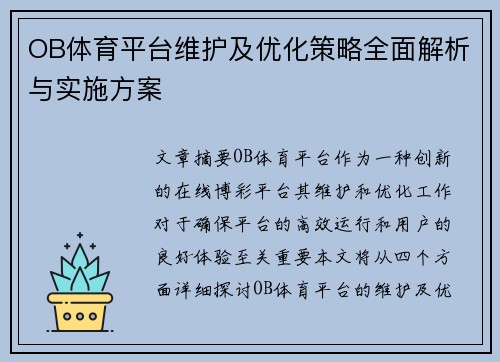 OB体育平台维护及优化策略全面解析与实施方案

文章摘要OB体育平台作为一种创新的在线博彩平台其维护和优化工作对于确保平台的高效运行和用户的良好体验至关重要本文将从四个方面详细探讨OB体育平台的维护及优